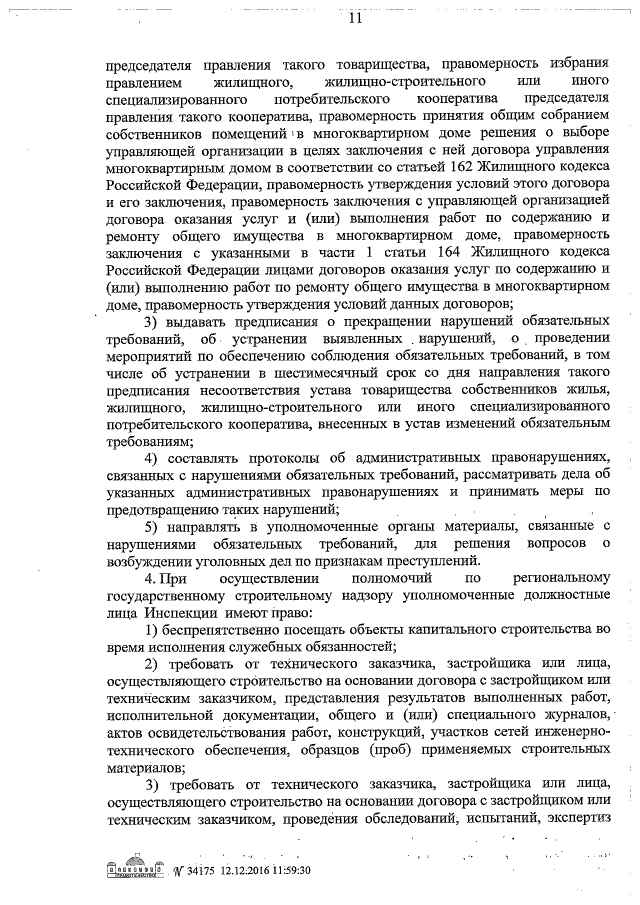 11

председателя правления такого товарищества, правомерность избрания правлением жилищного, жилищно-строительного или иного специализированного потребительского кооператива председателя правления такого кооператива, правомерность принятия общим собранием собственников помещений в многоквартирном доме решения о выборе управляющей организации в целях заключения с ней договора управления многоквартирным домом в соответствии со статьей 162 Жилищного кодекса Российской Федерации, правомерность утверждения условий этого договора и его заключения, правомерность заключения с управляющей организацией договора оказания услуг и (или) выполнения работ по содержанию и ремонту общего имущества в многоквартирном доме, правомерность заключения с указанными в части 1 статьи 164 Жилищного кодекса Российской Федерации лицами договоров оказания услуг по содержанию и (или) выполнению работ по ремонту общего имущества в многоквартирном доме, правомерность утверждения условий данных договоров;

3) выдавать предписания о прекращении нарушений обязательных требований, об устранении выявленных нарушений, о проведении мероприятий по обеспечению соблюдения обязательных требований, в том числе об устранении в шестимесячный срок со дня направления такого предписания несоответствия устава товарищества собственников жилья, жилищного, жилищно-строительного или иного специализированного потребительского кооператива, внесенных в устав изменений обязательным требованиям;

4) составлять протоколы об административных правонарушениях, связанных с нарушениями обязательных требований, рассматривать дела об указанных административных правонарушениях и принимать меры по предотвращению таких нарушений;

5) направлять в уполномоченные органы материалы, связанные с нарушениями обязательных требований, для решения вопросов о возбуждении уголовных дел по признакам преступлений.

4. При осуществлении полномочий по региональному государственному строительному надзору уполномоченные должностные лица Инспекции имеют право:

1) беспрепятственно посещать объекты капитального строительства во время исполнения служебных обязанностей;

2) требовать от технического заказчика, застройщика или лица, осуществляющего строительство на основании договора с застройщиком или техническим заказчиком, представления результатов выполненных работ, исполнительной документации, общего и (или) специального журналов, актов освидетельствования работ, конструкций, участков сетей инженерно-технического обеспечения, образцов (проб) применяемых строительных материалов;

3) требовать от технического заказчика, застройщика или лица, осуществляющего строительство на основании договора с застройщиком или техническим заказчиком, проведения обследований, испытаний, экспертиз

№ 34175 12.12.2016 11:59:30